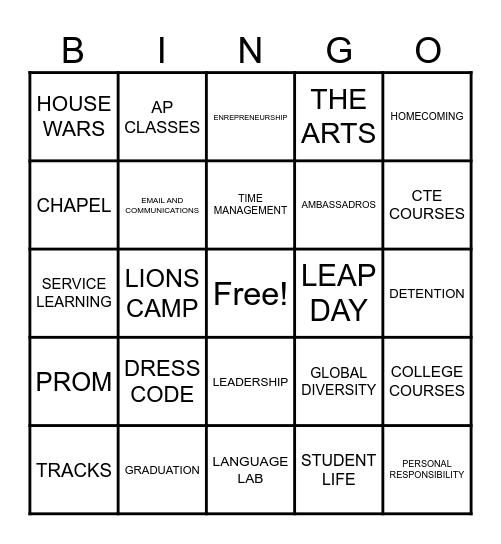 | B | I | N | G | O |
|---|---|---|---|---|
| HOUSE WARS | AP CLASSES | ENREPRENEURSHIP | THE ARTS | HOMECOMING |
| CHAPEL | EMAIL AND COMMUNICATIONS | TIME MANAGEMENT | AMBASSADROS | CTE COURSES |
| SERVICE LEARNING | LIONS CAMP | Free! | LEAP DAY | DETENTION |
| PROM | DRESS CODE | LEADERSHIP | GLOBAL DIVERSITY | COLLEGE COURSES |
| TRACKS | GRADUATION | LANGUAGE LAB | STUDENT LIFE | PERSONAL RESPONSIBILITY |